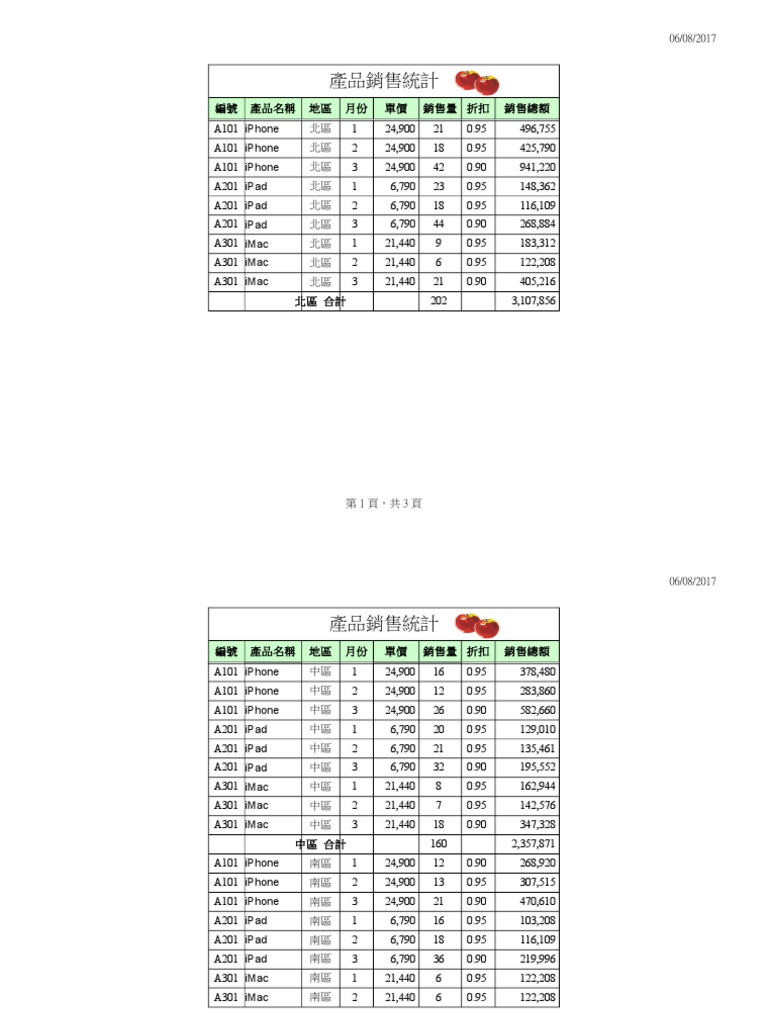 06/08/2017

產品銷售統計

| 編號 | 產品名稱 | 地區 | 月份 | 單價 | 銷售量 | 折扣 | 銷售總額 |
|---|---|---|---|---|---|---|---|
| A101 | iPhone | 北區 | 1 | 24,900 | 21 | 0.95 | 496,755 |
| A101 | iPhone | 北區 | 2 | 24,900 | 18 | 0.95 | 425,790 |
| A101 | iPhone | 北區 | 3 | 24,900 | 42 | 0.90 | 941,220 |
| A201 | iPad | 北區 | 1 | 6,790 | 23 | 0.95 | 148,362 |
| A201 | iPad | 北區 | 2 | 6,790 | 18 | 0.95 | 116,109 |
| A201 | iPad | 北區 | 3 | 6,790 | 44 | 0.90 | 268,884 |
| A301 | iMac | 北區 | 1 | 21,440 | 9 | 0.95 | 183,312 |
| A301 | iMac | 北區 | 2 | 21,440 | 6 | 0.95 | 122,208 |
| A301 | iMac | 北區 | 3 | 21,440 | 21 | 0.90 | 405,216 |
| | 北區 合計 | | | | 202 | | 3,107,856 |

第 1 頁，共 3 頁

06/08/2017

產品銷售統計

| 編號 | 產品名稱 | 地區 | 月份 | 單價 | 銷售量 | 折扣 | 銷售總額 |
|---|---|---|---|---|---|---|---|
| A101 | iPhone | 中區 | 1 | 24,900 | 16 | 0.95 | 378,480 |
| A101 | iPhone | 中區 | 2 | 24,900 | 12 | 0.95 | 283,860 |
| A101 | iPhone | 中區 | 3 | 24,900 | 26 | 0.90 | 582,660 |
| A201 | iPad | 中區 | 1 | 6,790 | 20 | 0.95 | 129,010 |
| A201 | iPad | 中區 | 2 | 6,790 | 21 | 0.95 | 135,461 |
| A201 | iPad | 中區 | 3 | 6,790 | 32 | 0.90 | 195,552 |
| A301 | iMac | 中區 | 1 | 21,440 | 8 | 0.95 | 162,944 |
| A301 | iMac | 中區 | 2 | 21,440 | 7 | 0.95 | 142,576 |
| A301 | iMac | 中區 | 3 | 21,440 | 18 | 0.90 | 347,328 |
| | 中區 合計 | | | | 160 | | 2,357,871 |
| A101 | iPhone | 南區 | 1 | 24,900 | 12 | 0.90 | 268,920 |
| A101 | iPhone | 南區 | 2 | 24,900 | 13 | 0.95 | 307,515 |
| A101 | iPhone | 南區 | 3 | 24,900 | 21 | 0.90 | 470,610 |
| A201 | iPad | 南區 | 1 | 6,790 | 16 | 0.95 | 103,208 |
| A201 | iPad | 南區 | 2 | 6,790 | 18 | 0.95 | 116,109 |
| A201 | iPad | 南區 | 3 | 6,790 | 36 | 0.90 | 219,996 |
| A301 | iMac | 南區 | 1 | 21,440 | 6 | 0.95 | 122,208 |
| A301 | iMac | 南區 | 2 | 21,440 | 6 | 0.95 | 122,208 |